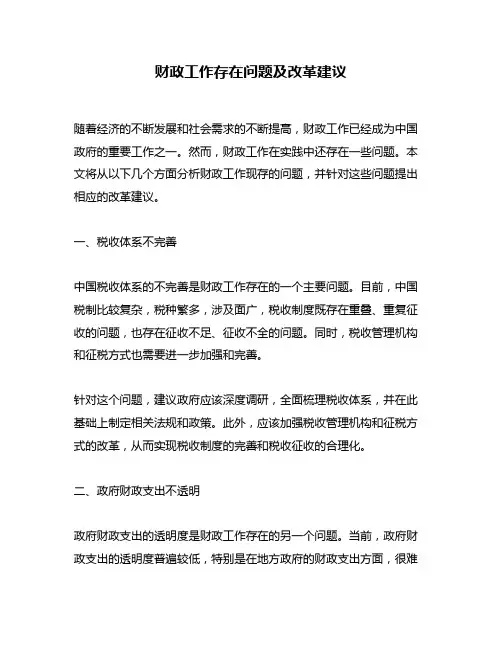 财政工作存在问题及改革建议

随着经济的不断发展和社会需求的不断提高，财政工作已经成为中国政府的重要工作之一。然而，财政工作在实践中还存在一些问题。本文将从以下几个方面分析财政工作现存的问题，并针对这些问题提出相应的改革建议。

一、税收体系不完善

中国税收体系的不完善是财政工作存在的一个主要问题。目前，中国税制比较复杂，税种繁多，涉及面广，税收制度既存在重叠、重复征收的问题，也存在征收不足、征收不全的问题。同时，税收管理机构和征税方式也需要进一步加强和完善。

针对这个问题，建议政府应该深度调研，全面梳理税收体系，并在此基础上制定相关法规和政策。此外，应该加强税收管理机构和征税方式的改革，从而实现税收制度的完善和税收征收的合理化。

二、政府财政支出不透明

政府财政支出的透明度是财政工作存在的另一个问题。当前，政府财政支出的透明度普遍较低，特别是在地方政府的财政支出方面，很难